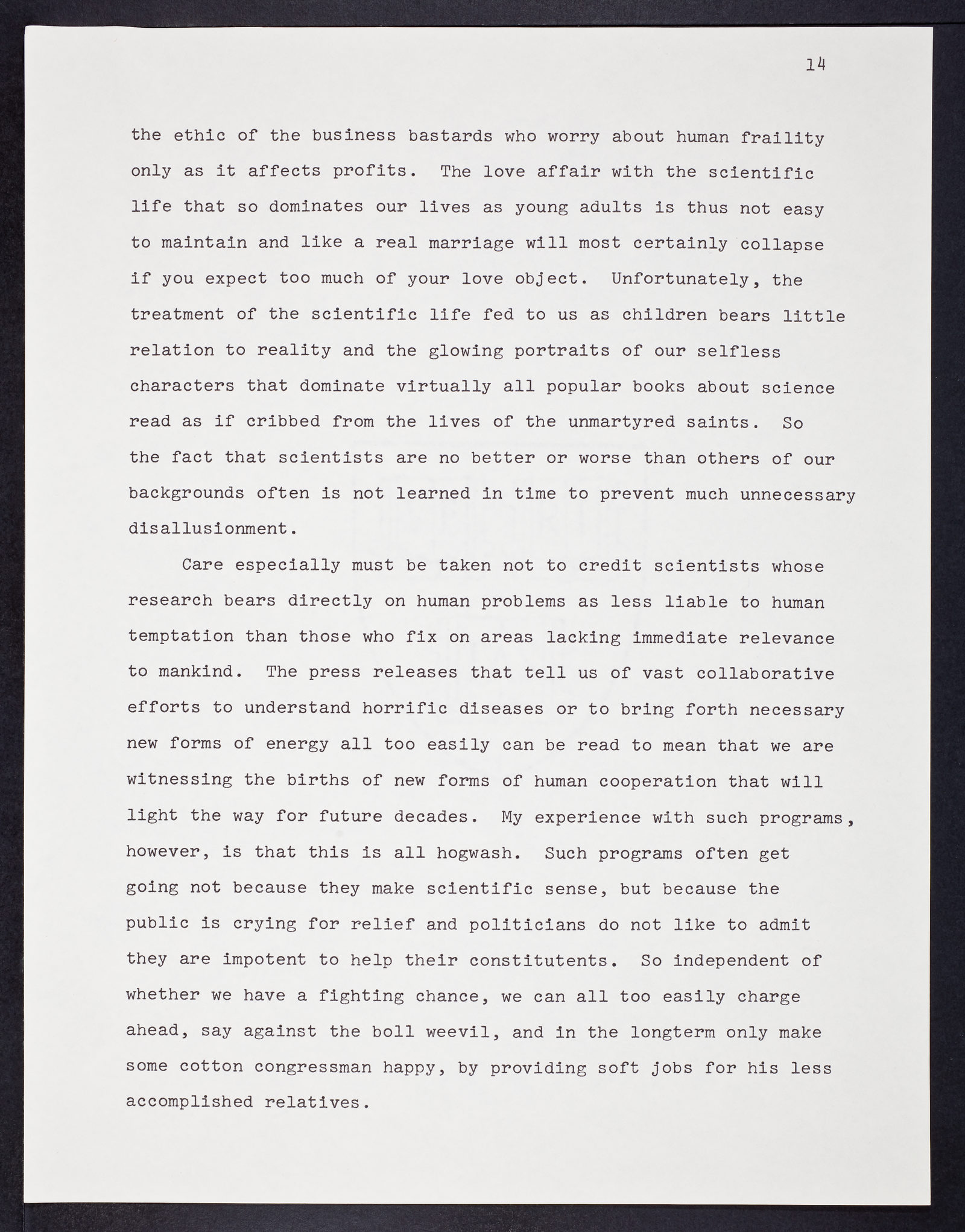 14

the ethic of the business bastards who worry about human fraility only as it affects profits. The love affair with the scientific life that so dominates our lives as young adults is thus not easy to maintain and like a real marriage will most certainly collapse if you expect too much of your love object. Unfortunately, the treatment of the scientific life fed to us as children bears little relation to reality and the glowing portraits of our selfless characters that dominate virtually all popular books about science read as if cribbed from the lives of the unmartyred saints. So the fact that scientists are no better or worse than others of our backgrounds often is not learned in time to prevent much unnecessary disallusionment.

Care especially must be taken not to credit scientists whose research bears directly on human problems as less liable to human temptation than those who fix on areas lacking immediate relevance to mankind. The press releases that tell us of vast collaborative efforts to understand horrific diseases or to bring forth necessary new forms of energy all too easily can be read to mean that we are witnessing the births of new forms of human cooperation that will light the way for future decades. My experience with such programs, however, is that this is all hogwash. Such programs often get going not because they make scientific sense, but because the public is crying for relief and politicians do not like to admit they are impotent to help their constitutents. So independent of whether we have a fighting chance, we can all too easily charge ahead, say against the boll weevil, and in the longterm only make some cotton congressman happy, by providing soft jobs for his less accomplished relatives.